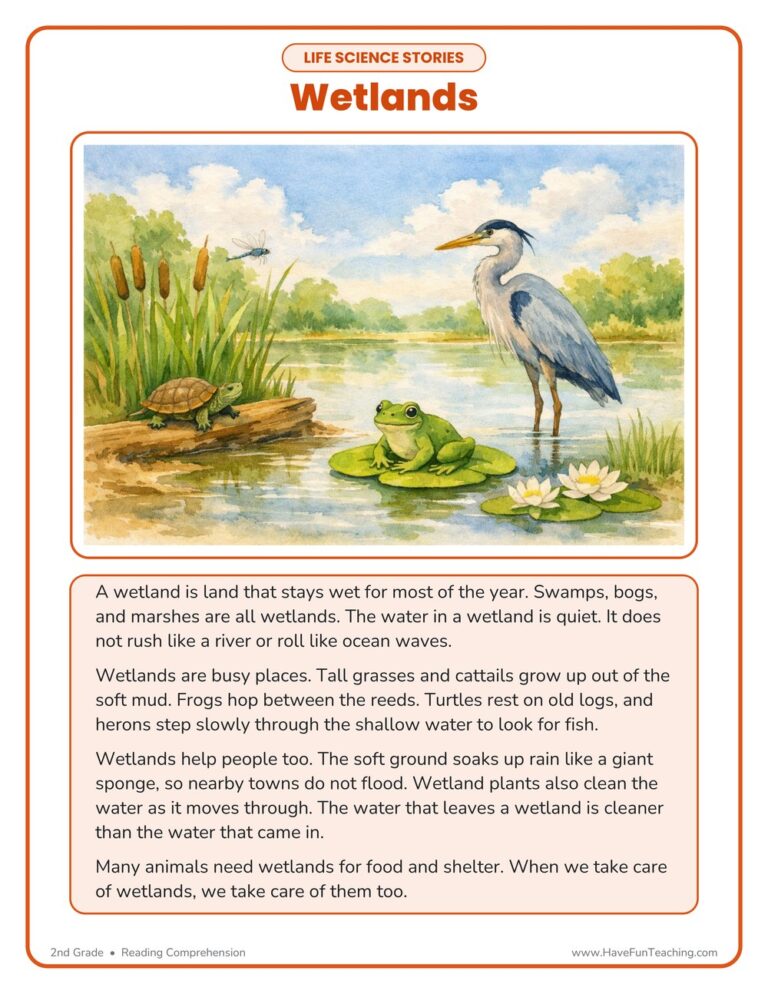 LIFE SCIENCE STORIES

Wetlands

A wetland is land that stays wet for most of the year. Swamps, bogs, and marshes are all wetlands. The water in a wetland is quiet. It does not rush like a river or roll like ocean waves.

Wetlands are busy places. Tall grasses and cattails grow up out of the soft mud. Frogs hop between the reeds. Turtles rest on old logs, and herons step slowly through the shallow water to look for fish.

Wetlands help people too. The soft ground soaks up rain like a giant sponge, so nearby towns do not flood. Wetland plants also clean the water as it moves through. The water that leaves a wetland is cleaner than the water that came in.

Many animals need wetlands for food and shelter. When we take care of wetlands, we take care of them too.

2nd Grade • Reading Comprehension

www.HaveFunTeaching.com